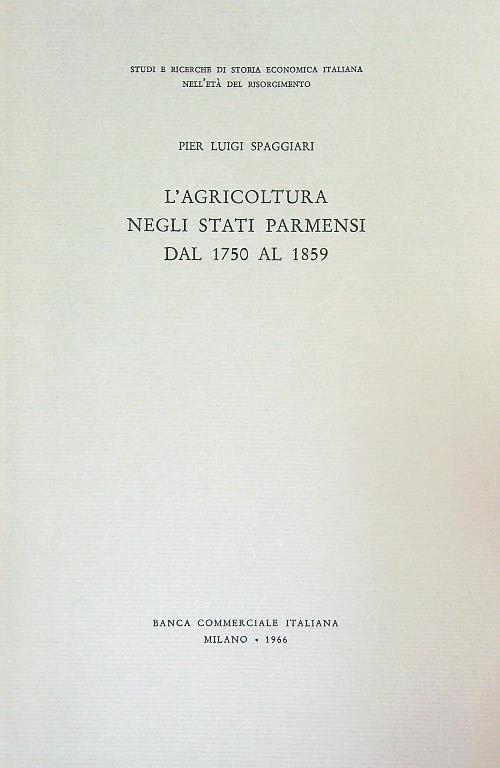 STUDI E RICERCHE DI STORIA ECONOMICA ITALIANA
NELL'ETÀ DEL RISORGIMENTO

PIER LUIGI SPAGGIARI

L'AGRICOLTURA
NEGLI STATI PARMENSI
DAL 1750 AL 1859

BANCA COMMERCIALE ITALIANA
MILANO • 1966